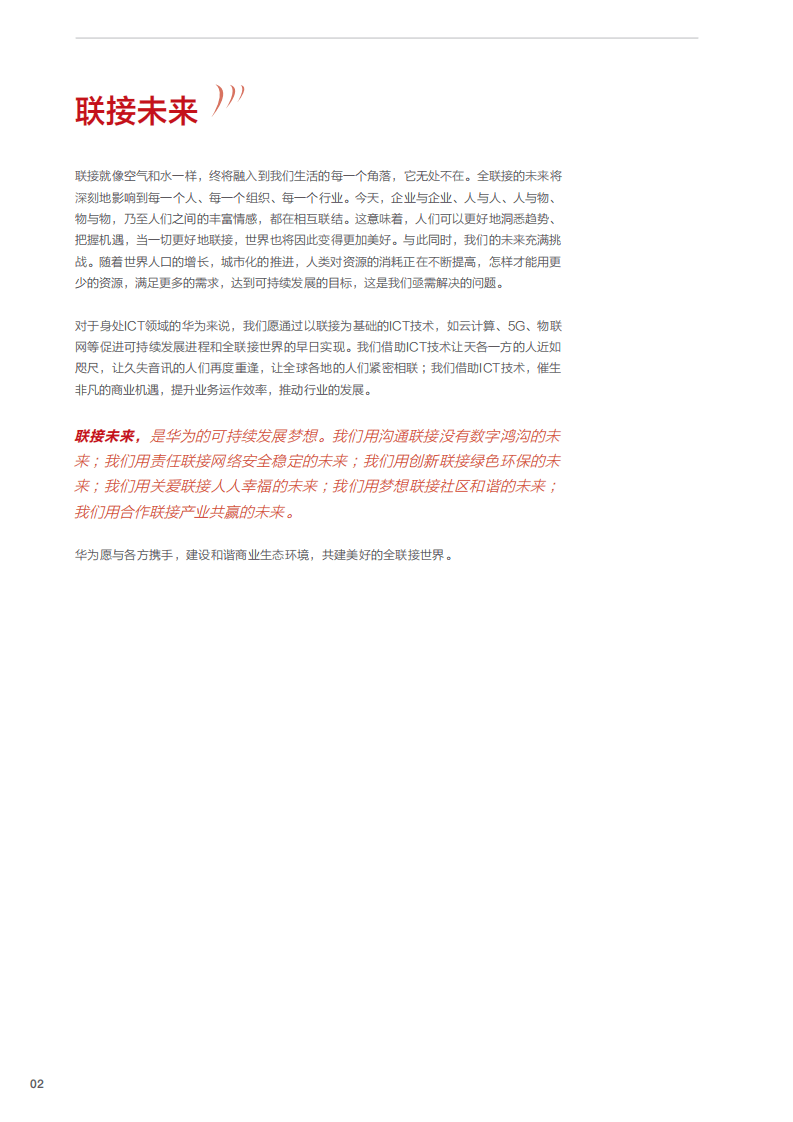 联接未来

联接就像空气和水一样，终将融入到我们生活的每一个角落，它无处不在。全联接的未来将深刻地影响到每一个人、每一个组织、每一个行业。今天，企业与企业、人与人、人与物、物与物，乃至人们之间的丰富情感，都在相互联结。这意味着，人们可以更好地洞悉趋势、把握机遇，当一切更好地联接，世界也将因此变得更加美好。与此同时，我们的未来充满挑战。随着世界人口的增长，城市化的推进，人类对资源的消耗正在不断提高，怎样才能用更少的资源，满足更多的需求，达到可持续发展的目标，这是我们亟需解决的问题。

对于身处ICT领域的华为来说，我们愿通过以联接为基础的ICT技术，如云计算、5G、物联网等促进可持续发展进程和全联接世界的早日实现。我们借助ICT技术让天各一方的人近如咫尺，让久失音讯的人们再度重逢，让全球各地的人们紧密相联；我们借助ICT技术，催生非凡的商业机遇，提升业务运作效率，推动行业的发展。

联接未来，是华为的可持续发展梦想。我们用沟通联接没有数字鸿沟的未来；我们用责任联接网络安全稳定的未来；我们用创新联接绿色环保的未来；我们用关爱联接人人幸福的未来；我们用梦想联接社区和谐的未来；我们用合作联接产业共赢的未来。

华为愿与各方携手，建设和谐商业生态环境，共建美好的全联接世界。

02